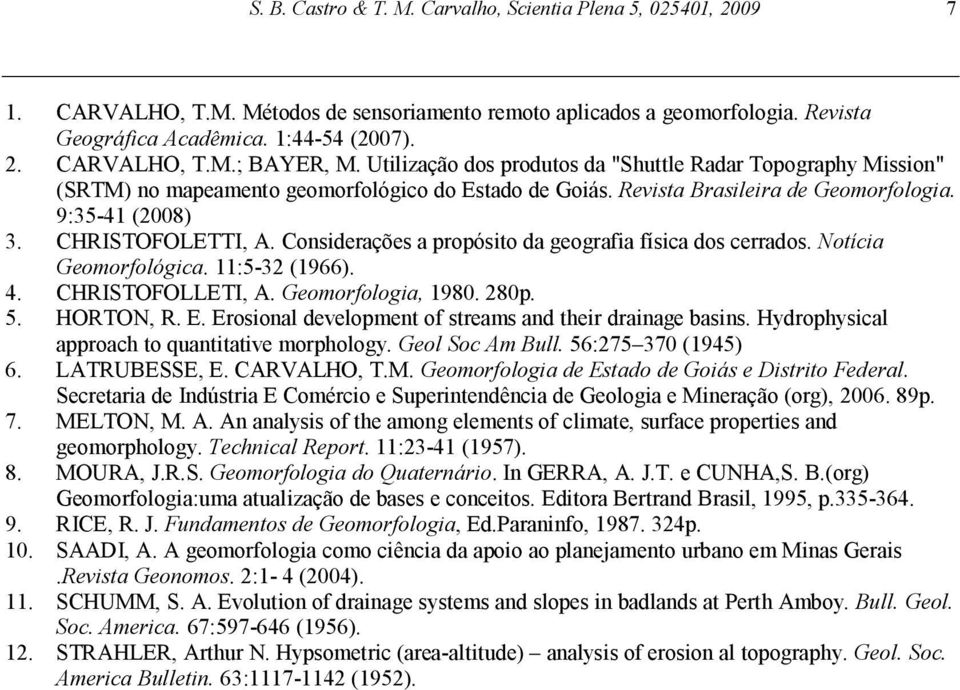 S. B. Castro & T. M. Carvalho, Scientia Plena 5, 025401, 2009 7

1. CARVALHO, T.M. Métodos de sensoriamento remoto aplicados a geomorfologia. Revista Geográfica Acadêmica. 1:44-54 (2007).
2. CARVALHO, T.M.; BAYER, M. Utilização dos produtos da "Shuttle Radar Topography Mission" (SRTM) no mapeamento geomorfológico do Estado de Goiás. Revista Brasileira de Geomorfologia. 9:35-41 (2008)
3. CHRISTOFOLETTI, A. Considerações a propósito da geografia física dos cerrados. Notícia Geomorfológica. 11:5-32 (1966).
4. CHRISTOFOLLETI, A. Geomorfologia, 1980. 280p.
5. HORTON, R. E. Erosional development of streams and their drainage basins. Hydrophysical approach to quantitative morphology. Geol Soc Am Bull. 56:275–370 (1945)
6. LATRUBESSE, E. CARVALHO, T.M. Geomorfologia de Estado de Goiás e Distrito Federal. Secretaria de Indústria E Comércio e Superintendência de Geologia e Mineração (org), 2006. 89p.
7. MELTON, M. A. An analysis of the among elements of climate, surface properties and geomorphology. Technical Report. 11:23-41 (1957).
8. MOURA, J.R.S. Geomorfologia do Quaternário. In GERRA, A. J.T. e CUNHA,S. B.(org) Geomorfologia:uma atualização de bases e conceitos. Editora Bertrand Brasil, 1995, p.335-364.
9. RICE, R. J. Fundamentos de Geomorfologia, Ed.Paraninfo, 1987. 324p.
10. SAADI, A. A geomorfologia como ciência da apoio ao planejamento urbano em Minas Gerais .Revista Geonomos. 2:1- 4 (2004).
11. SCHUMM, S. A. Evolution of drainage systems and slopes in badlands at Perth Amboy. Bull. Geol. Soc. America. 67:597-646 (1956).
12. STRAHLER, Arthur N. Hypsometric (area-altitude) – analysis of erosion al topography. Geol. Soc. America Bulletin. 63:1117-1142 (1952).